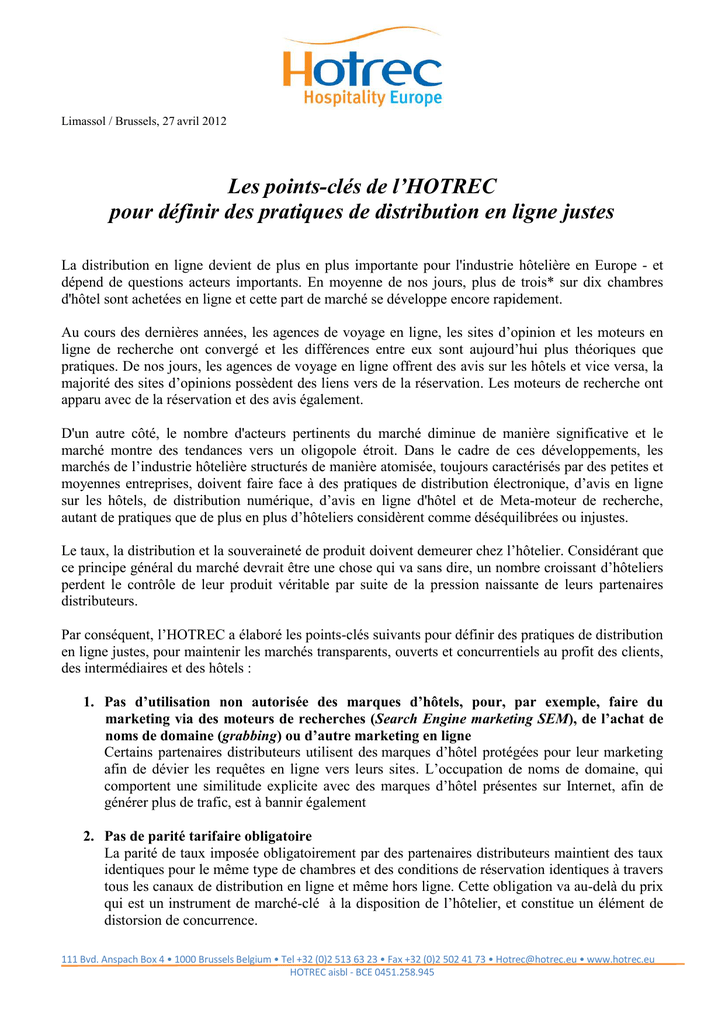 Hotrec
Hospitality Europe

Limassol / Brussels, 27 avril 2012

Les points-clés de l'HOTREC
pour définir des pratiques de distribution en ligne justes

La distribution en ligne devient de plus en plus importante pour l'industrie hôtelière en Europe - et dépend de questions acteurs importants. En moyenne de nos jours, plus de trois* sur dix chambres d'hôtel sont achetées en ligne et cette part de marché se développe encore rapidement.

Au cours des dernières années, les agences de voyage en ligne, les sites d'opinion et les moteurs en ligne de recherche ont convergé et les différences entre eux sont aujourd'hui plus théoriques que pratiques. De nos jours, les agences de voyage en ligne offrent des avis sur les hôtels et vice versa, la majorité des sites d'opinions possèdent des liens vers de la réservation. Les moteurs de recherche ont apparu avec de la réservation et des avis également.

D'un autre côté, le nombre d'acteurs pertinents du marché diminue de manière significative et le marché montre des tendances vers un oligopole étroit. Dans le cadre de ces développements, les marchés de l'industrie hôtelière structurés de manière atomisée, toujours caractérisés par des petites et moyennes entreprises, doivent faire face à des pratiques de distribution électronique, d'avis en ligne sur les hôtels, de distribution numérique, d'avis en ligne d'hôtel et de Meta-moteur de recherche, autant de pratiques que de plus en plus d'hôteliers considèrent comme déséquilibrées ou injustes.

Le taux, la distribution et la souveraineté de produit doivent demeurer chez l'hôtelier. Considérant que ce principe général du marché devrait être une chose qui va sans dire, un nombre croissant d'hôteliers perdent le contrôle de leur produit véritable par suite de la pression naissante de leurs partenaires distributeurs.

Par conséquent, l'HOTREC a élaboré les points-clés suivants pour définir des pratiques de distribution en ligne justes, pour maintenir les marchés transparents, ouverts et concurrentiels au profit des clients, des intermédiaires et des hôtels :

1. Pas d'utilisation non autorisée des marques d'hôtels, pour, par exemple, faire du marketing via des moteurs de recherches (Search Engine marketing SEM), de l'achat de noms de domaine (grabbing) ou d'autre marketing en ligne
Certains partenaires distributeurs utilisent des marques d'hôtel protégées pour leur marketing afin de dévier les requêtes en ligne vers leurs sites. L'occupation de noms de domaine, qui comportent une similitude explicite avec des marques d'hôtel présentes sur Internet, afin de générer plus de trafic, est à bannir également

2. Pas de parité tarifaire obligatoire
La parité de taux imposée obligatoirement par des partenaires distributeurs maintient des taux identiques pour le même type de chambres et des conditions de réservation identiques à travers tous les canaux de distribution en ligne et même hors ligne. Cette obligation va au-delà du prix qui est un instrument de marché-clé à la disposition de l'hôtelier, et constitue un élément de distorsion de concurrence.

111 Bvd. Anspach Box 4 • 1000 Brussels Belgium • Tel +32 (0)2 513 63 23 • Fax +32 (0)2 502 41 73 • Hotrec@hotrec.eu • www.hotrec.eu
HOTREC aisbl - BCE 0451.258.945